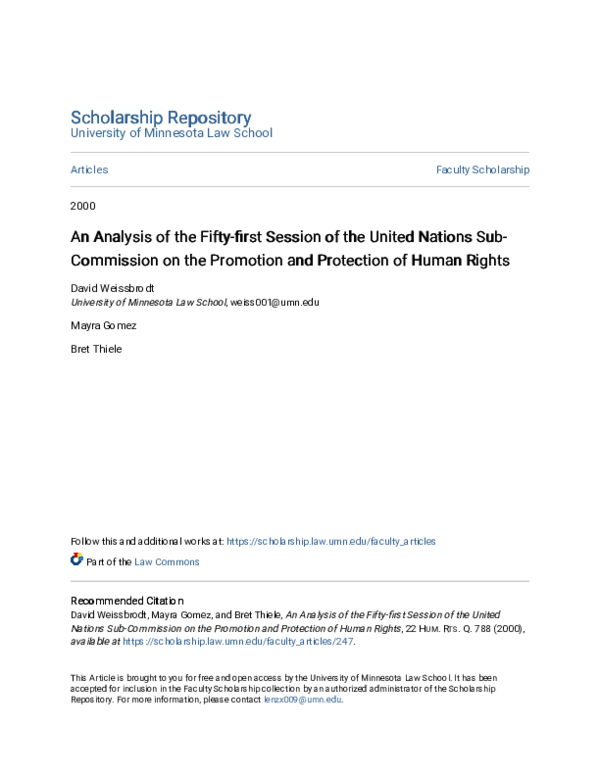 Scholarship Repository
University of Minnesota Law School

Articles

Faculty Scholarship

2000

An Analysis of the Fifty-first Session of the United Nations Sub-Commission on the Promotion and Protection of Human Rights

David Weissbrodt
University of Minnesota Law School, weiss001@umn.edu

Mayra Gomez

Bret Thiele

Follow this and additional works at: https://scholarship.law.umn.edu/faculty_articles

Part of the Law Commons

Recommended Citation
David Weissbrodt, Mayra Gomez, and Bret Thiele, An Analysis of the Fifty-first Session of the United Nations Sub-Commission on the Promotion and Protection of Human Rights, 22 HUM. RTS. Q. 788 (2000), available at https://scholarship.law.umn.edu/faculty_articles/247.

This Article is brought to you for free and open access by the University of Minnesota Law School. It has been accepted for inclusion in the Faculty Scholarship collection by an authorized administrator of the Scholarship Repository. For more information, please contact lenzx009@umn.edu.